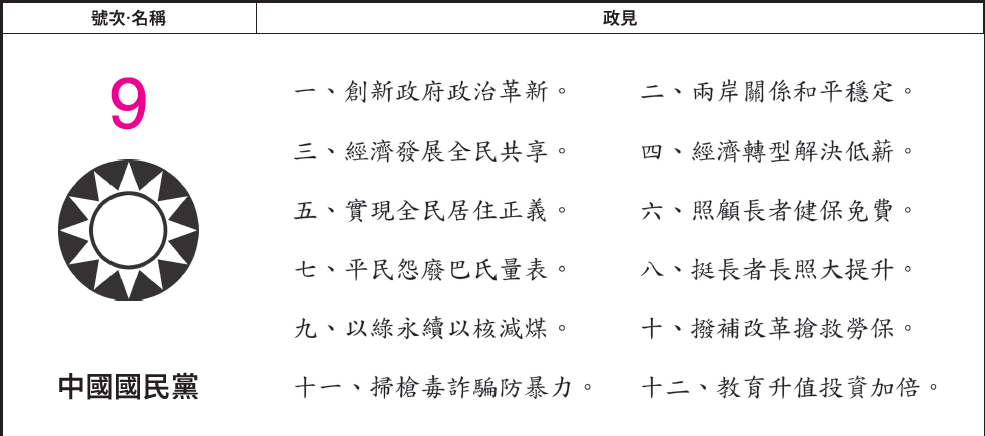 | 號次·名稱 | 政見 |
|---|---|
| 9 中國國民黨 | 一、創新政府政治革新。 二、兩岸關係和平穩定。 三、經濟發展全民共享。 四、經濟轉型解決低薪。 五、實現全民居住正義。 六、照顧長者健保免費。 七、平民怨廢巴氏量表。 八、挺長者長照大提升。 九、以綠永續以核減煤。 十、撥補改革搶救勞保。 十一、掃槍毒詐騙防暴力。 十二、教育升值投資加倍。 |